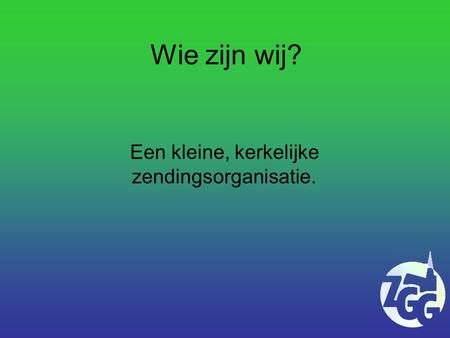 Wie zijn wij?

Een kleine, kerkelijke zendingsorganisatie.

ZGG